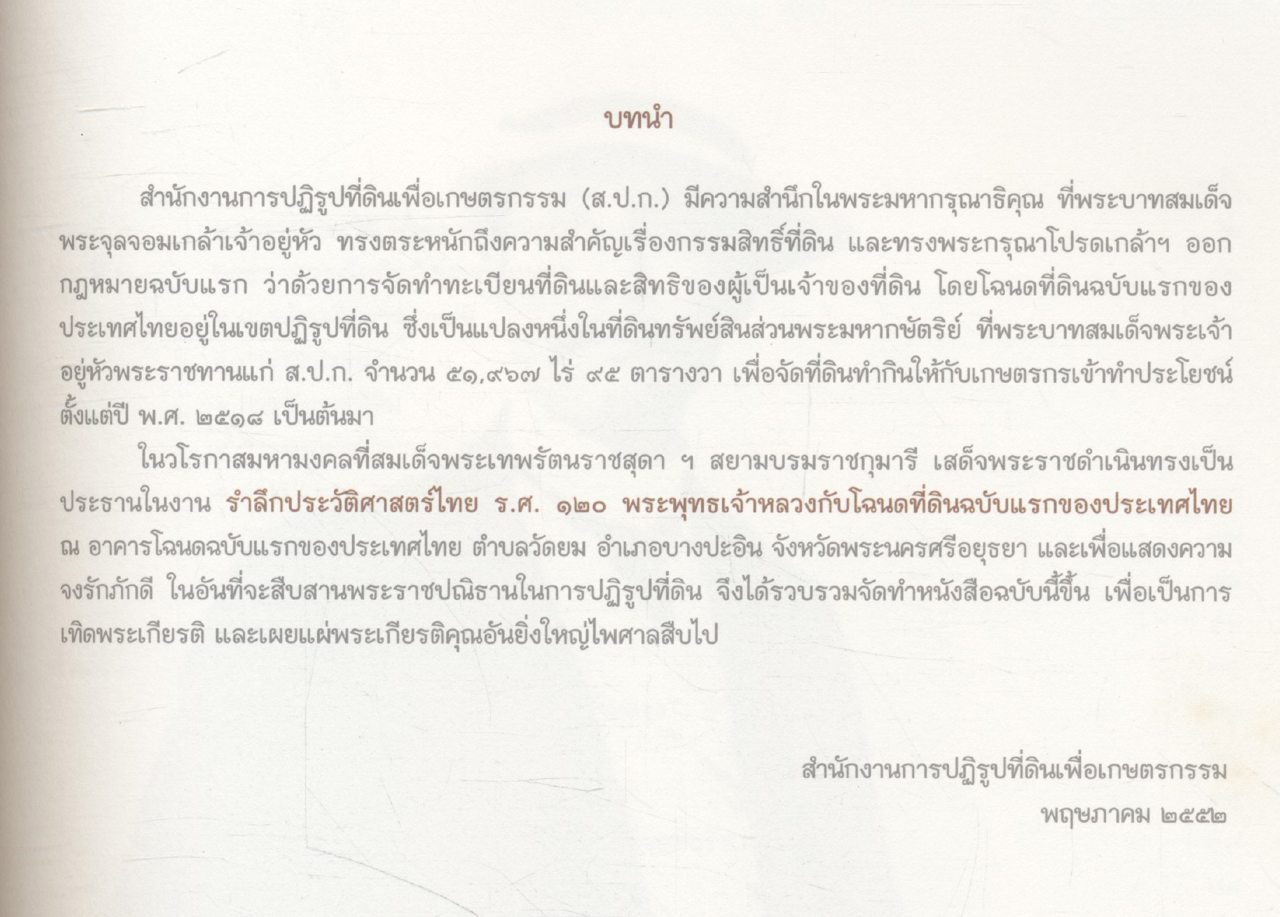 บทนำ

สำนักงานการปฏิรูปที่ดินเพื่อเกษตรกรรม (ส.ป.ก.) มีความสำนึกในพระมหากรุณาธิคุณ ที่พระบาทสมเด็จพระจุลจอมเกล้าเจ้าอยู่หัว ทรงตระหนักถึงความสำคัญเรื่องกรรมสิทธิ์ที่ดิน และทรงพระกรุณาโปรดเกล้าฯ ออกกฎหมายฉบับแรก ว่าด้วยการจัดทำทะเบียนที่ดินและสิทธิของผู้เป็นเจ้าของที่ดิน โดยโฉนดที่ดินฉบับแรกของประเทศไทยอยู่ในเขตปฏิรูปที่ดิน ซึ่งเป็นแปลงหนึ่งในที่ดินทรัพย์สินส่วนพระมหากษัตริย์ ที่พระบาทสมเด็จพระเจ้าอยู่หัวพระราชทานแก่ ส.ป.ก. จำนวน ๕๑,๙๖๗ ไร่ ๙๕ ตารางวา เพื่อจัดที่ดินทำกินให้กับเกษตรกรเข้าทำประโยชน์ตั้งแต่ปี พ.ศ. ๒๕๑๘ เป็นต้นมา

ในวโรกาสมหามงคลที่สมเด็จพระเทพรัตนราชสุดา ฯ สยามบรมราชกุมารี เสด็จพระราชดำเนินทรงเป็นประธานในงาน รำลึกประวัติศาสตร์ไทย ร.ศ. ๑๒๐ พระพุทธเจ้าหลวงกับโฉนดที่ดินฉบับแรกของประเทศไทย ณ อาคารโฉนดฉบับแรกของประเทศไทย ตำบลวัดยม อำเภอบางปะอิน จังหวัดพระนครศรีอยุธยา และเพื่อแสดงความจงรักภักดี ในอันที่จะสืบสานพระราชปณิธานในการปฏิรูปที่ดิน จึงได้รวบรวมจัดทำหนังสือฉบับนี้ขึ้น เพื่อเป็นการเทิดพระเกียรติ และเผยแผ่พระเกียรติคุณอันยิ่งใหญ่ไพศาลสืบไป

สำนักงานการปฏิรูปที่ดินเพื่อเกษตรกรรม
พฤษภาคม ๒๕๕๒